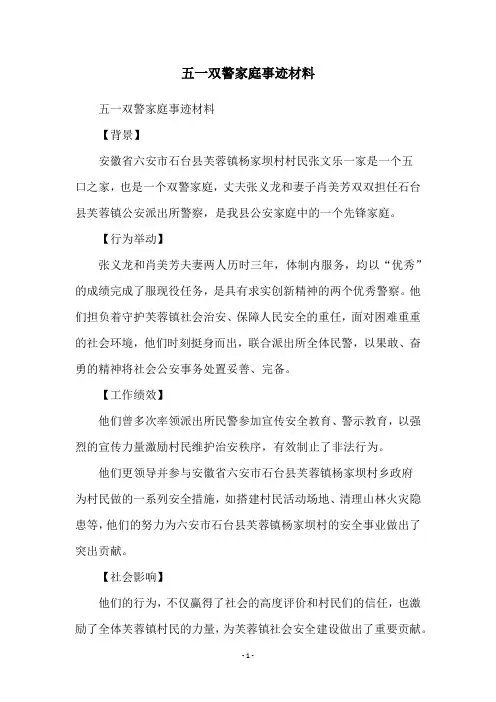 五一双警家庭事迹材料

五一双警家庭事迹材料

【背景】

安徽省六安市石台县芙蓉镇杨家坝村村民张文乐一家是一个五口之家，也是一个双警家庭，丈夫张义龙和妻子肖美芳双双担任石台县芙蓉镇公安派出所警察，是我县公安家庭中的一个先锋家庭。

【行为举动】

张义龙和肖美芳夫妻两人历时三年，体制内服务，均以“优秀”的成绩完成了服现役任务，是具有求实创新精神的两个优秀警察。他们担负着守护芙蓉镇社会治安、保障人民安全的重任，面对困难重重的社会环境，他们时刻挺身而出，联合派出所全体民警，以果敢、奋勇的精神将社会公安事务处置妥善、完备。

【工作绩效】

他们曾多次率领派出所民警参加宣传安全教育、警示教育，以强烈的宣传力量激励村民维护治安秩序，有效制止了非法行为。

他们更领导并参与安徽省六安市石台县芙蓉镇杨家坝村乡政府为村民做的一系列安全措施，如搭建村民活动场地、清理山林火灾隐患等，他们的努力为六安市石台县芙蓉镇杨家坝村的安全事业做出了突出贡献。

【社会影响】

他们的行为，不仅赢得了社会的高度评价和村民们的信任，也激励了全体芙蓉镇村民的力量，为芙蓉镇社会安全建设做出了重要贡献。

- 1 -